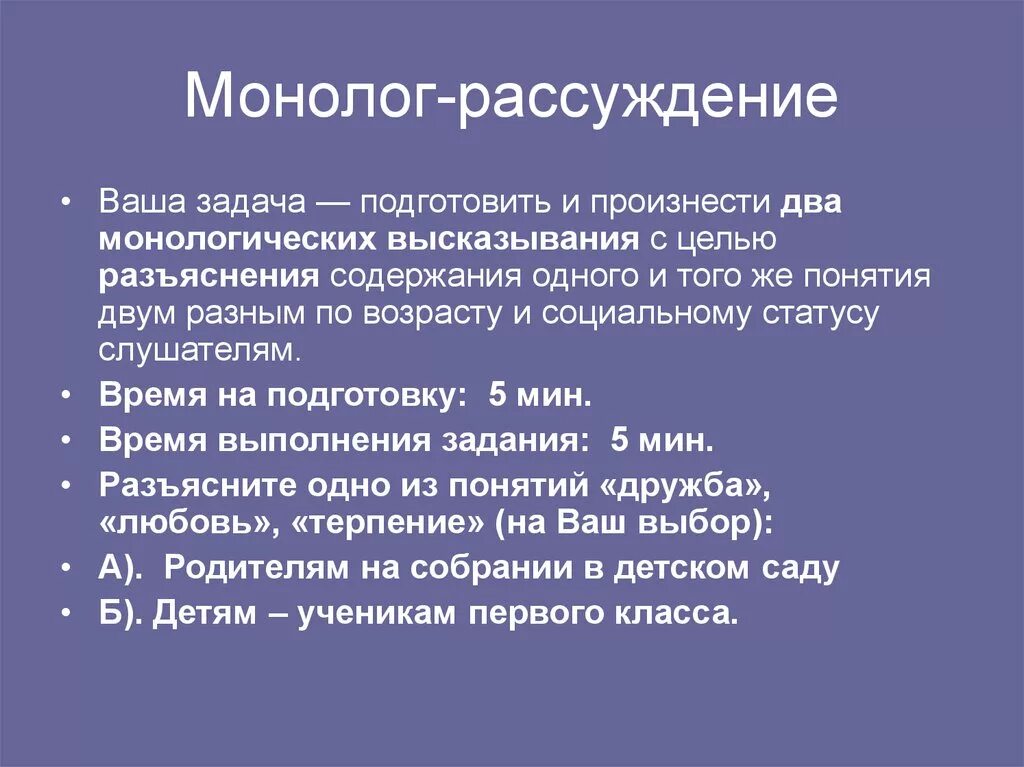 Монолог-рассуждение

• Ваша задача — подготовить и произнести два монологических высказывания с целью разъяснения содержания одного и того же понятия двум разным по возрасту и социальному статусу слушателям.
• Время на подготовку: 5 мин.
• Время выполнения задания: 5 мин.
• Разъясните одно из понятий «дружба», «любовь», «терпение» (на Ваш выбор):
• А). Родителям на собрании в детском саду
• Б). Детям – ученикам первого класса.